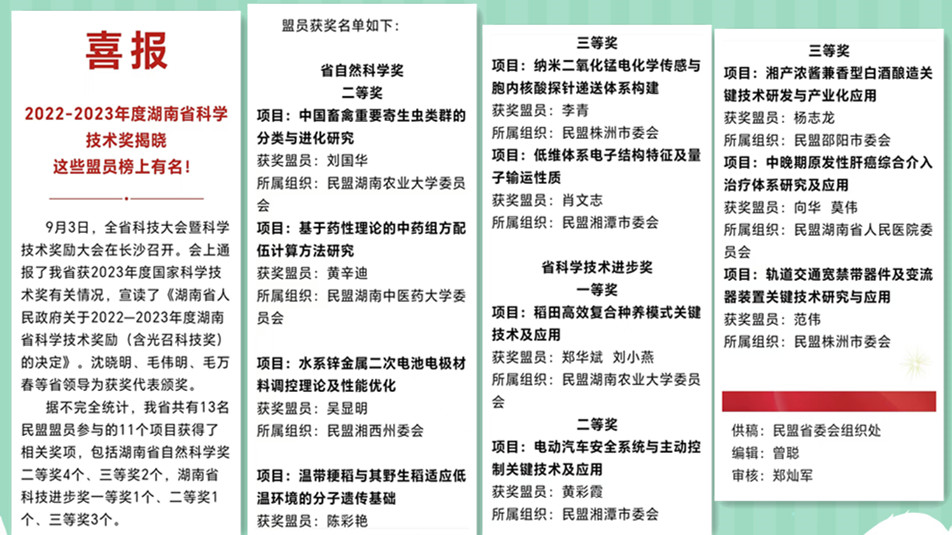 喜报

2022-2023年度湖南省科学技术奖揭晓
这些盟员榜上有名！

9月3日，全省科技大会暨科学技术奖励大会在长沙召开。会上通报了我省获2023年度国家科学技术奖有关情况，宣读了《湖南省人民政府关于2022—2023年度湖南省科学技术奖励（含光召科技奖）的决定》。沈晓明、毛伟明、毛万春等省领导为获奖代表颁奖。

据不完全统计，我省共有13名民盟盟员参与的11个项目获得了相关奖项，包括湖南省自然科学奖二等奖4个、三等奖2个，湖南省科技进步奖一等奖1个、二等奖1个、三等奖3个。

盟员获奖名单如下：

省自然科学奖
二等奖
项目：中国畜禽重要寄生虫类群的分类与进化研究
获奖盟员：刘国华
所属组织：民盟湖南农业大学委员会

项目：基于药性理论的中药组方配伍计算方法研究
获奖盟员：黄辛迪
所属组织：民盟湖南中医药大学委员会

项目：水系锌金属二次电池电极材料调控理论及性能优化
获奖盟员：吴显明
所属组织：民盟湘西州委会

项目：温带粳稻与其野生稻适应低温环境的分子遗传基础
获奖盟员：陈彩艳

三等奖
项目：纳米二氧化锰电化学传感与胞内核酸探针递送体系构建
获奖盟员：李青
所属组织：民盟株洲市委会
项目：低维体系电子结构特征及量子输运性质
获奖盟员：肖文志
所属组织：民盟湘潭市委会

省科学技术进步奖
一等奖
项目：稻田高效复合种养模式关键技术及应用
获奖盟员：郑华斌 刘小燕
所属组织：民盟湖南农业大学委员会

二等奖
项目：电动汽车安全系统与主动控制关键技术及应用
获奖盟员：黄彩霞
所属组织：民盟湘潭市委会

三等奖
项目：湘产浓酱兼香型白酒酿造关键技术研发与产业化应用
获奖盟员：杨志龙
所属组织：民盟邵阳市委会
项目：中晚期原发性肝癌综合介入治疗体系研究及应用
获奖盟员：向华 莫伟
所属组织：民盟湖南省人民医院委员会
项目：轨道交通宽禁带器件及变流器装置关键技术研究与应用
获奖盟员：范伟
所属组织：民盟株洲市委会

供稿：民盟省委会组织处
编辑：曾聪
审核：郑灿军